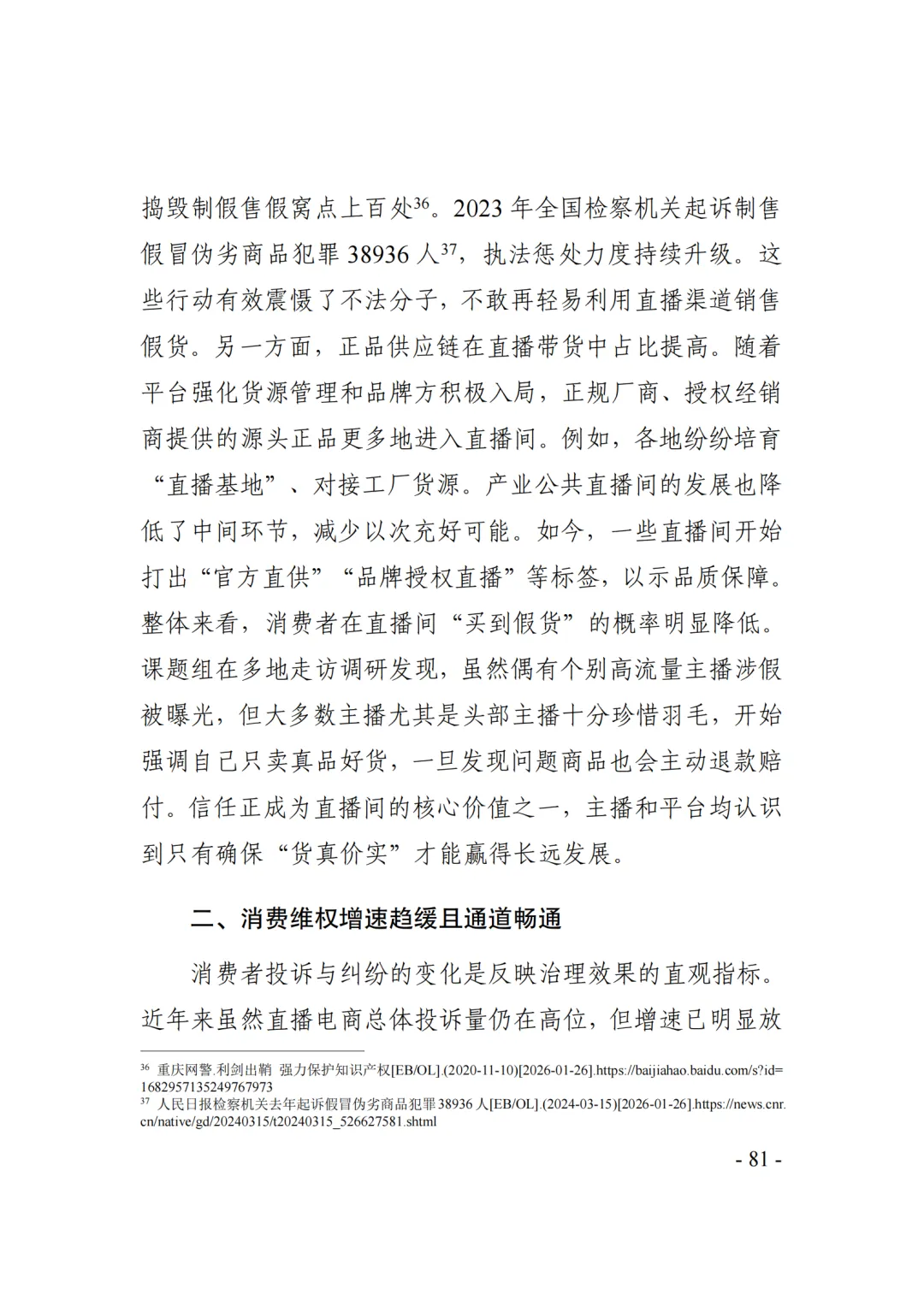 捣毁制假售假窝点上百处$^{36}$。2023 年全国检察机关起诉制售假冒伪劣商品犯罪 38936 人$^{37}$，执法惩处力度持续升级。这些行动有效震慑了不法分子，不敢再轻易利用直播渠道销售假货。另一方面，正品供应链在直播带货中占比提高。随着平台强化货源管理和品牌方积极入局，正规厂商、授权经销商提供的源头正品更多地进入直播间。例如，各地纷纷培育“直播基地”、对接工厂货源。产业公共直播间的发展也降低了中间环节，减少以次充好可能。如今，一些直播间开始打出“官方直供”“品牌授权直播”等标签，以示品质保障。整体来看，消费者在直播间“买到假货”的概率明显降低。课题组在多地走访调研发现，虽然偶有个别高流量主播涉假被曝光，但大多数主播尤其是头部主播十分珍惜羽毛，开始强调自己只卖真品好货，一旦发现问题商品也会主动退款赔付。信任正成为直播间的核心价值之一，主播和平台均认识到只有确保“货真价实”才能赢得长远发展。

二、消费维权增速趋缓且通道畅通

消费者投诉与纠纷的变化是反映治理效果的直观指标。近年来虽然直播电商总体投诉量仍在高位，但增速已明显放

$^{36}$ 重庆网警.利剑出鞘 强力保护知识产权[EB/OL].(2020-11-10)[2026-01-26].https://baijiahao.baidu.com/s?id=1682957135249767973
$^{37}$ 人民日报检察机关去年起诉假冒伪劣商品犯罪 38936 人[EB/OL].(2024-03-15)[2026-01-26].https://news.cnr.cn/native/gd/20240315/t20240315_526627581.shtml

- 81 -